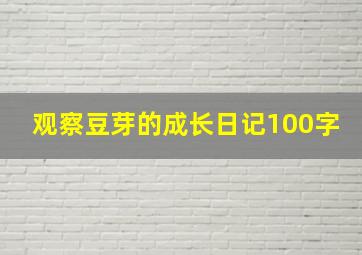 观察豆芽的成长日记100字